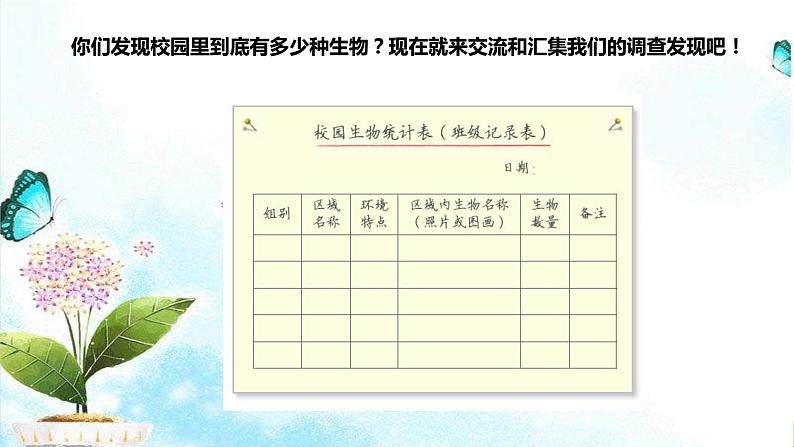 你们发现校园里到底有多少种生物？现在就来交流和汇集我们的调查发现吧！

校园生物统计表（班级记录表）

日期：

| 组别 | 区域名称 | 环境特点 | 区域内生物名称（照片或图画） | 生物数量 | 备注 |
|---|---|---|---|---|---|
| | | | | | |
| | | | | | |
| | | | | | |
| | | | | | |
| | | | | | |